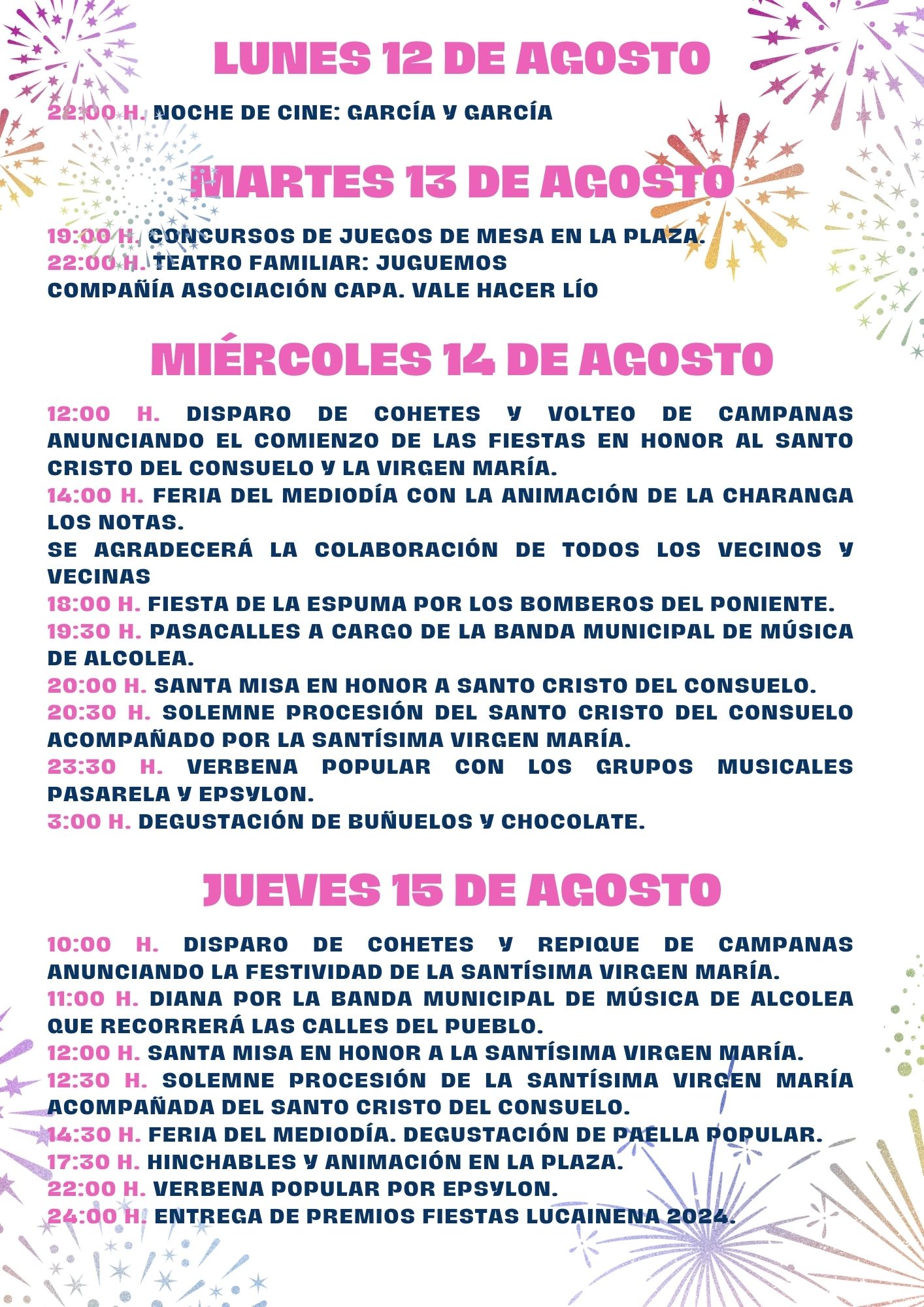 LUNES 12 DE AGOSTO

22:00 H. NOCHE DE CINE: GARCÍA Y GARCÍA

MARTES 13 DE AGOSTO

19:00 H. CONCURSOS DE JUEGOS DE MESA EN LA PLAZA.
22:00 H. TEATRO FAMILIAR: JUGUEMOS
COMPAÑÍA ASOCIACIÓN CAPA. VALE HACER LÍO

MIÉRCOLES 14 DE AGOSTO

12:00 H. DISPARO DE COHETES Y VOLTEO DE CAMPANAS ANUNCIANDO EL COMIENZO DE LAS FIESTAS EN HONOR AL SANTO CRISTO DEL CONSUELO Y LA VIRGEN MARÍA.
14:00 H. FERIA DEL MEDIODÍA CON LA ANIMACIÓN DE LA CHARANGA LOS NOTAS.
SE AGRADECERÁ LA COLABORACIÓN DE TODOS LOS VECINOS Y VECINAS
18:00 H. FIESTA DE LA ESPUMA POR LOS BOMBEROS DEL PONIENTE.
19:30 H. PASACALLES A CARGO DE LA BANDA MUNICIPAL DE MÚSICA DE ALCOLEA.
20:00 H. SANTA MISA EN HONOR A SANTO CRISTO DEL CONSUELO.
20:30 H. SOLEMNE PROCESIÓN DEL SANTO CRISTO DEL CONSUELO ACOMPAÑADO POR LA SANTÍSIMA VIRGEN MARÍA.
23:30 H. VERBENA POPULAR CON LOS GRUPOS MUSICALES PASARELA Y EPSYLON.
3:00 H. DEGUSTACIÓN DE BUÑUELOS Y CHOCOLATE.

JUEVES 15 DE AGOSTO

10:00 H. DISPARO DE COHETES Y REPIQUE DE CAMPANAS ANUNCIANDO LA FESTIVIDAD DE LA SANTÍSIMA VIRGEN MARÍA.
11:00 H. DIANA POR LA BANDA MUNICIPAL DE MÚSICA DE ALCOLEA QUE RECORRERÁ LAS CALLES DEL PUEBLO.
12:00 H. SANTA MISA EN HONOR A LA SANTÍSIMA VIRGEN MARÍA.
12:30 H. SOLEMNE PROCESIÓN DE LA SANTÍSIMA VIRGEN MARÍA ACOMPAÑADA DEL SANTO CRISTO DEL CONSUELO.
14:30 H. FERIA DEL MEDIODÍA. DEGUSTACIÓN DE PAELLA POPULAR.
17:30 H. HINCHABLES Y ANIMACIÓN EN LA PLAZA.
22:00 H. VERBENA POPULAR POR EPSYLON.
24:00 H. ENTREGA DE PREMIOS FIESTAS LUCAINENA 2024.